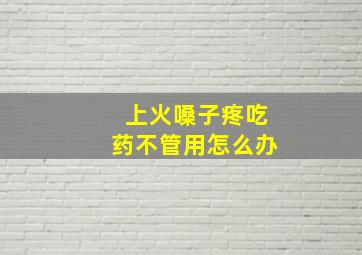 上火嗓子疼吃药不管用怎么办